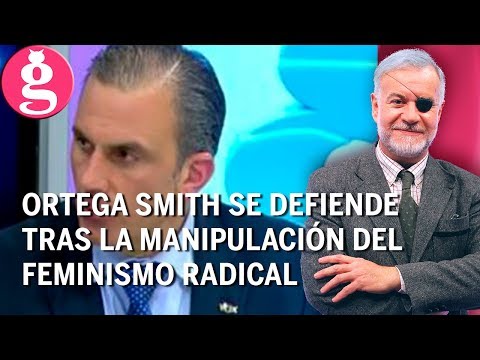 g

ORTEGA SMITH SE DEFIENDE TRAS LA MANIPULACIÓN DEL FEMINISMO RADICAL

VOX